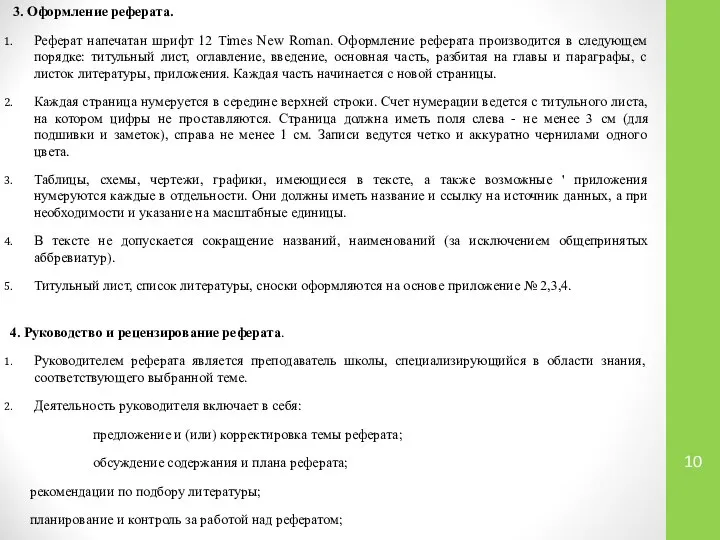 3. Оформление реферата.

1. Реферат напечатан шрифт 12 Times New Roman. Оформление реферата производится в следующем порядке: титульный лист, оглавление, введение, основная часть, разбитая на главы и параграфы, с листок литературы, приложения. Каждая часть начинается с новой страницы.

2. Каждая страница нумеруется в середине верхней строки. Счет нумерации ведется с титульного листа, на котором цифры не проставляются. Страница должна иметь поля слева - не менее 3 см (для подшивки и заметок), справа не менее 1 см. Записи ведутся четко и аккуратно чернилами одного цвета.

3. Таблицы, схемы, чертежи, графики, имеющиеся в тексте, а также возможные ' приложения нумеруются каждые в отдельности. Они должны иметь название и ссылку на источник данных, а при необходимости и указание на масштабные единицы.

4. В тексте не допускается сокращение названий, наименований (за исключением общепринятых аббревиатур).

5. Титульный лист, список литературы, сноски оформляются на основе приложение № 2,3,4.

4. Руководство и рецензирование реферата.

1. Руководителем реферата является преподаватель школы, специализирующийся в области знания, соответствующего выбранной теме.

2. Деятельность руководителя включает в себя:

предложение и (или) корректировка темы реферата;

обсуждение содержания и плана реферата;

рекомендации по подбору литературы;

планирование и контроль за работой над рефератом;

10